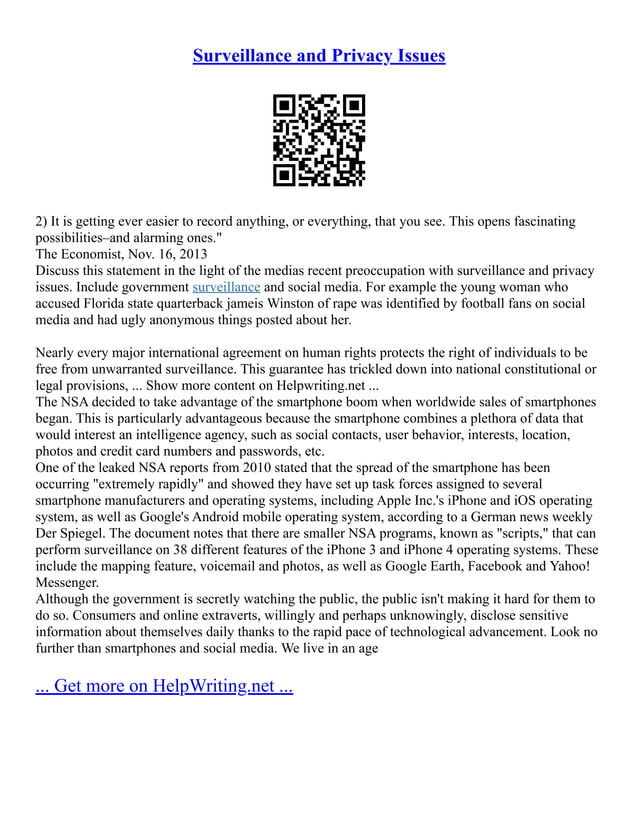 Surveillance and Privacy Issues

2) It is getting ever easier to record anything, or everything, that you see. This opens fascinating possibilities–and alarming ones."
The Economist, Nov. 16, 2013
Discuss this statement in the light of the medias recent preoccupation with surveillance and privacy issues. Include government surveillance and social media. For example the young woman who accused Florida state quarterback jameis Winston of rape was identified by football fans on social media and had ugly anonymous things posted about her.

Nearly every major international agreement on human rights protects the right of individuals to be free from unwarranted surveillance. This guarantee has trickled down into national constitutional or legal provisions, ... Show more content on Helpwriting.net ...
The NSA decided to take advantage of the smartphone boom when worldwide sales of smartphones began. This is particularly advantageous because the smartphone combines a plethora of data that would interest an intelligence agency, such as social contacts, user behavior, interests, location, photos and credit card numbers and passwords, etc.
One of the leaked NSA reports from 2010 stated that the spread of the smartphone has been occurring "extremely rapidly" and showed they have set up task forces assigned to several smartphone manufacturers and operating systems, including Apple Inc.'s iPhone and iOS operating system, as well as Google's Android mobile operating system, according to a German news weekly Der Spiegel. The document notes that there are smaller NSA programs, known as "scripts," that can perform surveillance on 38 different features of the iPhone 3 and iPhone 4 operating systems. These include the mapping feature, voicemail and photos, as well as Google Earth, Facebook and Yahoo! Messenger.
Although the government is secretly watching the public, the public isn't making it hard for them to do so. Consumers and online extraverts, willingly and perhaps unknowingly, disclose sensitive information about themselves daily thanks to the rapid pace of technological advancement. Look no further than smartphones and social media. We live in an age

... Get more on HelpWriting.net ...